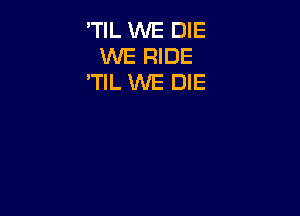 'TIL WE DIE
WE RIDE
'TIL WE DIE